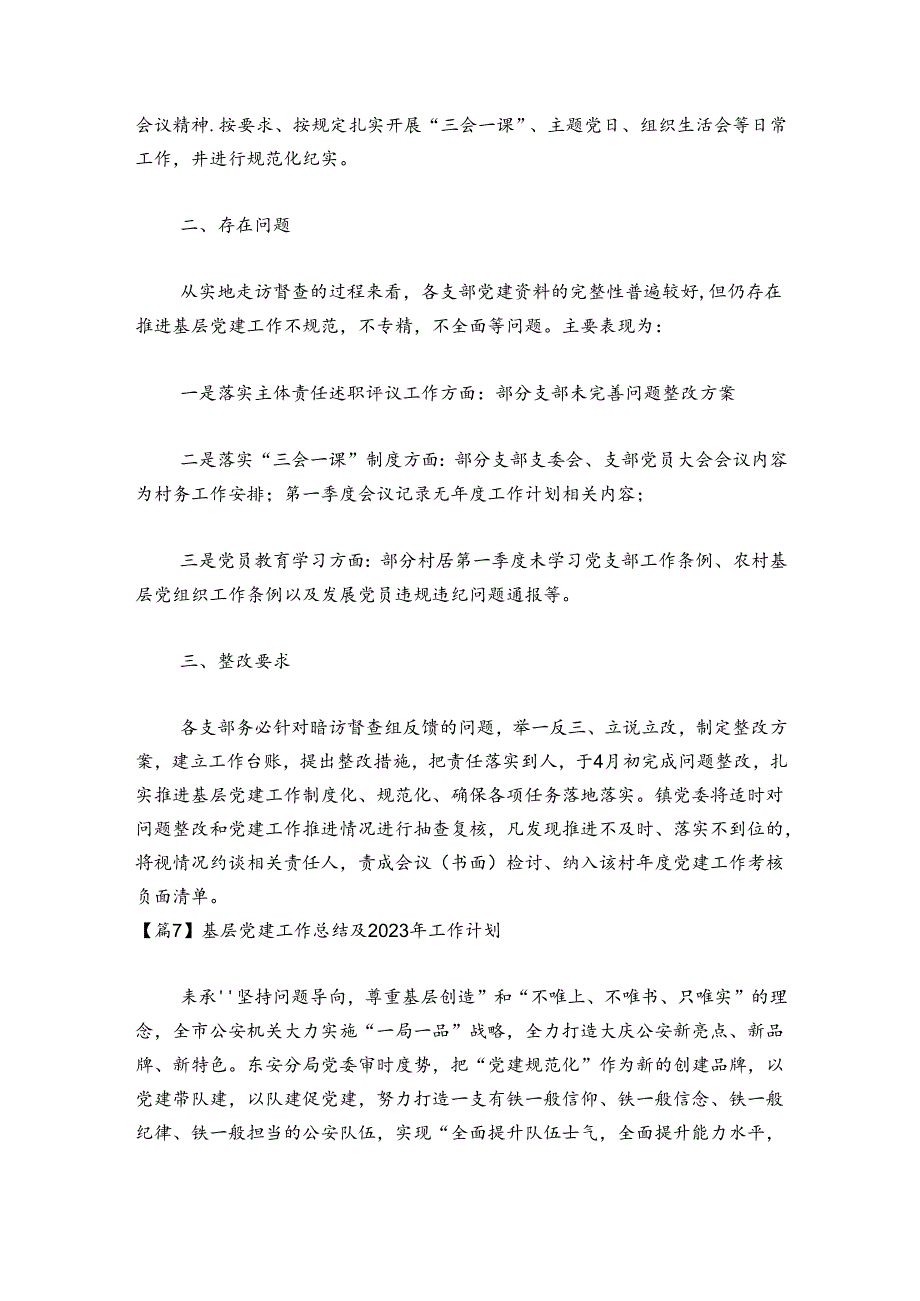 会议精神.按要求、按规定扎实开展“三会一课”、主题党日、组织生活会等日常工作，并进行规范化纪实。

二、存在问题

从实地走访督查的过程来看，各支部党建资料的完整性普遍较好,但仍存在推进基层党建工作不规范，不专精，不全面等问题。主要表现为：

一是落实主体责任述职评议工作方面：部分支部未完善问题整改方案

二是落实“三会一课”制度方面：部分支部支委会、支部党员大会会议内容为村务工作安排；第一季度会议记录无年度工作计划相关内容；

三是党员教育学习方面：部分村居第一季度未学习党支部工作条例、农村基层党组织工作条例以及发展党员违规违纪问题通报等。

三、整改要求

各支部务必针对暗访督查组反馈的问题，举一反三、立说立改，制定整改方案，建立工作台账，提出整改措施，把责任落实到人，于4月初完成问题整改，扎实推进基层党建工作制度化、规范化、确保各项任务落地落实。镇党委将适时对问题整改和党建工作推进情况进行抽查复核，凡发现推进不及时、落实不到位的,将视情况约谈相关责任人，责成会议（书面）检讨、纳入该村年度党建工作考核负面清单。
【篇7】基层党建工作总结及2023年工作计划

秉承''坚持问题导向，尊重基层创造”和“不唯上、不唯书、只唯实”的理念，全市公安机关大力实施“一局一品”战略，全力打造大庆公安新亮点、新品牌、新特色。东安分局党委审时度势，把“党建规范化”作为新的创建品牌，以党建带队建，以队建促党建，努力打造一支有铁一般信仰、铁一般信念、铁一般纪律、铁一般担当的公安队伍，实现“全面提升队伍士气，全面提升能力水平，